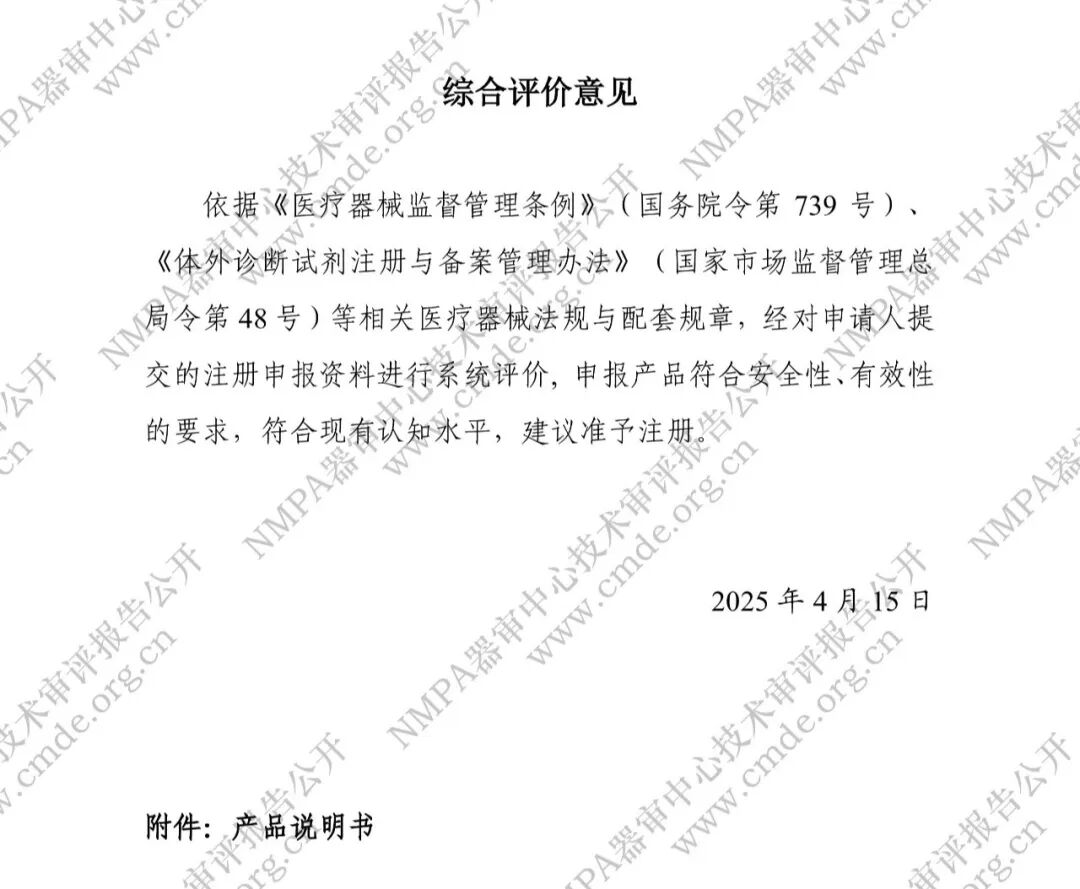 综合评价意见

依据《医疗器械监督管理条例》（国务院令第 739 号）、《体外诊断试剂注册与备案管理办法》（国家市场监督管理总局令第 48 号）等相关医疗器械法规与配套规章，经对申请人提交的注册申报资料进行系统评价，申报产品符合安全性、有效性的要求，符合现有认知水平，建议准予注册。

2025 年 4 月 15 日

附件：产品说明书

NMPA器审中心技术审评报告公开 www.cmde.org.cn